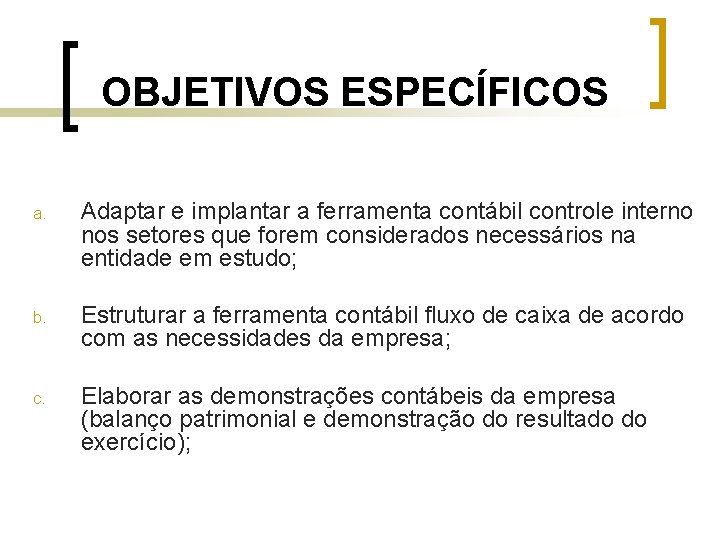 OBJETIVOS ESPECÍFICOS

a. Adaptar e implantar a ferramenta contábil controle interno nos setores que forem considerados necessários na entidade em estudo;

b. Estruturar a ferramenta contábil fluxo de caixa de acordo com as necessidades da empresa;

c. Elaborar as demonstrações contábeis da empresa (balanço patrimonial e demonstração do resultado do exercício);